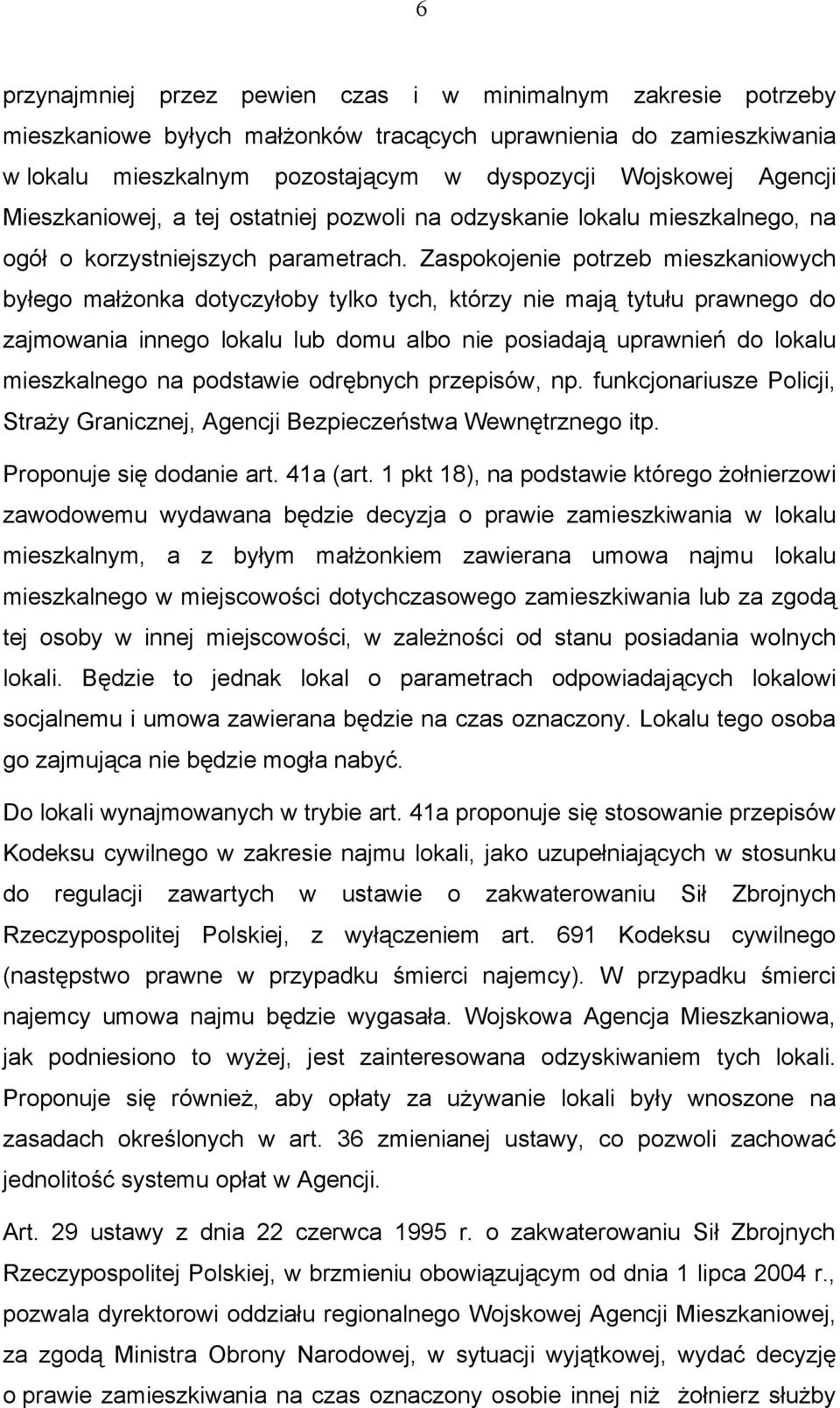 6

przynajmniej przez pewien czas i w minimalnym zakresie potrzeby mieszkaniowe byłych małżonków tracących uprawnienia do zamieszkiwania w lokalu mieszkalnym pozostającym w dyspozycji Wojskowej Agencji Mieszkaniowej, a tej ostatniej pozwoli na odzyskanie lokalu mieszkalnego, na ogół o korzystniejszych parametrach. Zaspokojenie potrzeb mieszkaniowych byłego małżonka dotyczyłoby tylko tych, którzy nie mają tytułu prawnego do zajmowania innego lokalu lub domu albo nie posiadają uprawnień do lokalu mieszkalnego na podstawie odrębnych przepisów, np. funkcjonariusze Policji, Straży Granicznej, Agencji Bezpieczeństwa Wewnętrznego itp.

Proponuje się dodanie art. 41a (art. 1 pkt 18), na podstawie którego żołnierzowi zawodowemu wydawana będzie decyzja o prawie zamieszkiwania w lokalu mieszkalnym, a z byłym małżonkiem zawierana umowa najmu lokalu mieszkalnego w miejscowości dotychczasowego zamieszkiwania lub za zgodą tej osoby w innej miejscowości, w zależności od stanu posiadania wolnych lokali. Będzie to jednak lokal o parametrach odpowiadających lokalowi socjalnemu i umowa zawierana będzie na czas oznaczony. Lokalu tego osoba go zajmująca nie będzie mogła nabyć.

Do lokali wynajmowanych w trybie art. 41a proponuje się stosowanie przepisów Kodeksu cywilnego w zakresie najmu lokali, jako uzupełniających w stosunku do regulacji zawartych w ustawie o zakwaterowaniu Sił Zbrojnych Rzeczypospolitej Polskiej, z wyłączeniem art. 691 Kodeksu cywilnego (następstwo prawne w przypadku śmierci najemcy). W przypadku śmierci najemcy umowa najmu będzie wygasała. Wojskowa Agencja Mieszkaniowa, jak podniesiono to wyżej, jest zainteresowana odzyskiwaniem tych lokali. Proponuje się również, aby opłaty za używanie lokali były wnoszone na zasadach określonych w art. 36 zmienianej ustawy, co pozwoli zachować jednolitość systemu opłat w Agencji.

Art. 29 ustawy z dnia 22 czerwca 1995 r. o zakwaterowaniu Sił Zbrojnych Rzeczypospolitej Polskiej, w brzmieniu obowiązującym od dnia 1 lipca 2004 r., pozwala dyrektorowi oddziału regionalnego Wojskowej Agencji Mieszkaniowej, za zgodą Ministra Obrony Narodowej, w sytuacji wyjątkowej, wydać decyzję o prawie zamieszkiwania na czas oznaczony osobie innej niż żołnierz służby